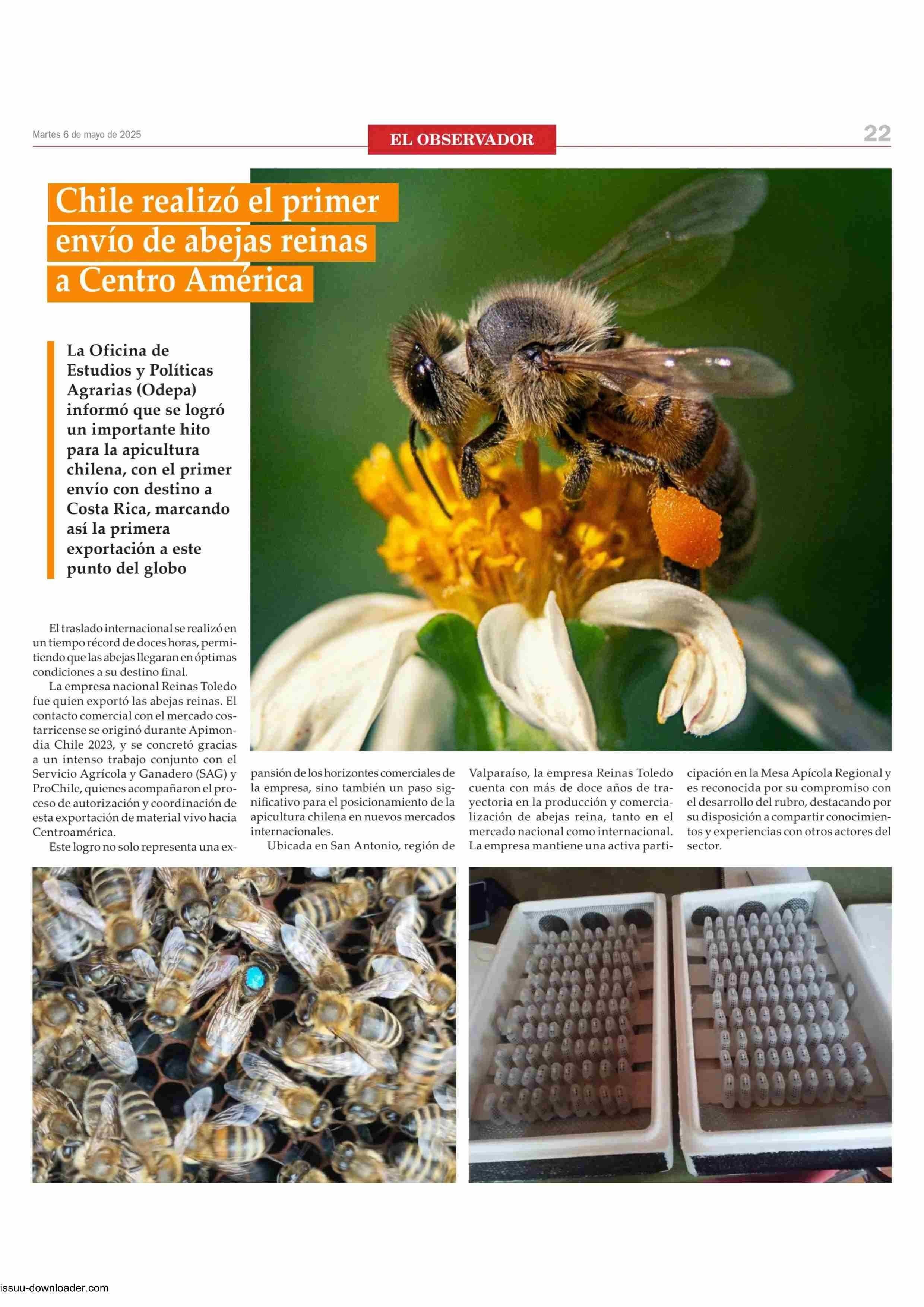 Martes 6 de mayo de 2025

EL OBSERVADOR

22

Chile realizó el primer envío de abejas reinas a Centro América

La Oficina de Estudios y Políticas Agrarias (Odepa) informó que se logró un importante hito para la apicultura chilena, con el primer envío con destino a Costa Rica, marcando así la primera exportación a este punto del globo

El traslado internacional se realizó en un tiempo récord de doces horas, permitiendo que las abejas llegaran en óptimas condiciones a su destino final.

La empresa nacional Reinas Toledo fue quien exportó las abejas reinas. El contacto comercial con el mercado costarricense se originó durante Apimondia Chile 2023, y se concretó gracias a un intenso trabajo conjunto con el Servicio Agrícola y Ganadero (SAG) y ProChile, quienes acompañaron el proceso de autorización y coordinación de esta exportación de material vivo hacia Centroamérica.

Este logro no solo representa una expansión de los horizontes comerciales de la empresa, sino también un paso significativo para el posicionamiento de la apicultura chilena en nuevos mercados internacionales.

Ubicada en San Antonio, región de Valparaíso, la empresa Reinas Toledo cuenta con más de doce años de trayectoria en la producción y comercialización de abejas reina, tanto en el mercado nacional como internacional. La empresa mantiene una activa participación en la Mesa Apícola Regional y es reconocida por su compromiso con el desarrollo del rubro, destacando por su disposición a compartir conocimientos y experiencias con otros actores del sector.

issuu-downloader.com